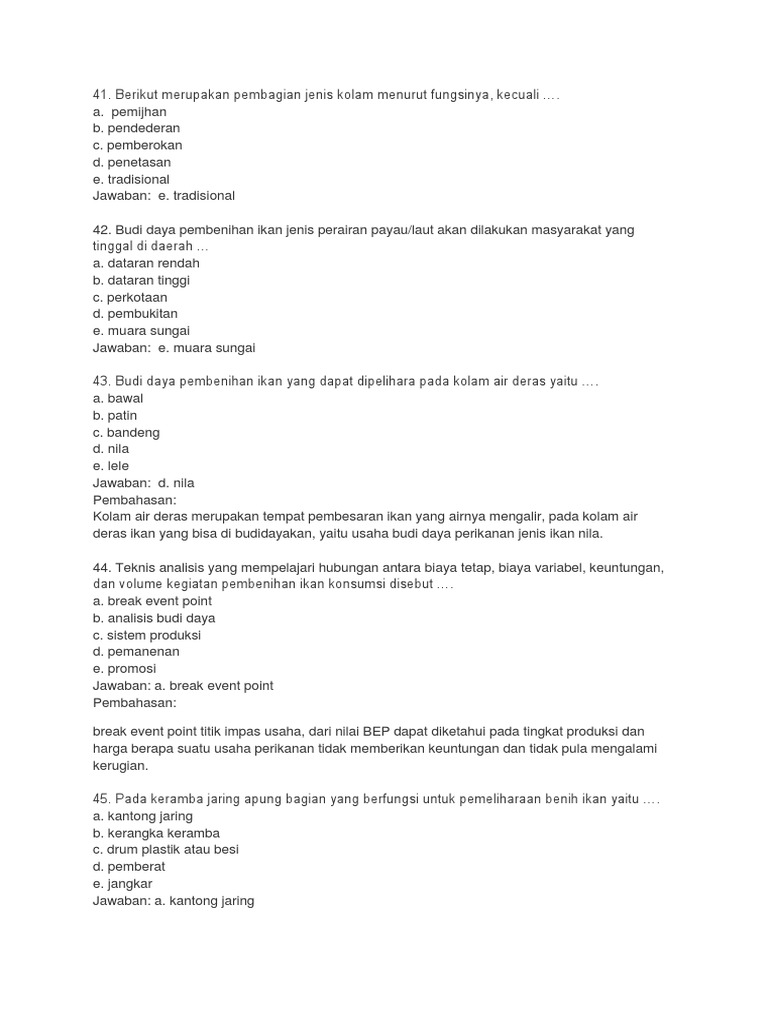 41. Berikut merupakan pembagian jenis kolam menurut fungsinya, kecuali ….
a. pemijhan
b. pendederan
c. pemberokan
d. penetasan
e. tradisional
Jawaban: e. tradisional

42. Budi daya pembenihan ikan jenis perairan payau/laut akan dilakukan masyarakat yang tinggal di daerah …
a. dataran rendah
b. dataran tinggi
c. perkotaan
d. pembukitan
e. muara sungai
Jawaban: e. muara sungai

43. Budi daya pembenihan ikan yang dapat dipelihara pada kolam air deras yaitu ….
a. bawal
b. patin
c. bandeng
d. nila
e. lele
Jawaban: d. nila
Pembahasan:
Kolam air deras merupakan tempat pembesaran ikan yang airnya mengalir, pada kolam air deras ikan yang bisa di budidayakan, yaitu usaha budi daya perikanan jenis ikan nila.

44. Teknis analisis yang mempelajari hubungan antara biaya tetap, biaya variabel, keuntungan, dan volume kegiatan pembenihan ikan konsumsi disebut ….
a. break event point
b. analisis budi daya
c. sistem produksi
d. pemanenan
e. promosi
Jawaban: a. break event point
Pembahasan:

break event point titik impas usaha, dari nilai BEP dapat diketahui pada tingkat produksi dan harga berapa suatu usaha perikanan tidak memberikan keuntungan dan tidak pula mengalami kerugian.

45. Pada keramba jaring apung bagian yang berfungsi untuk pemeliharaan benih ikan yaitu ….
a. kantong jaring
b. kerangka keramba
c. drum plastik atau besi
d. pemberat
e. jangkar
Jawaban: a. kantong jaring